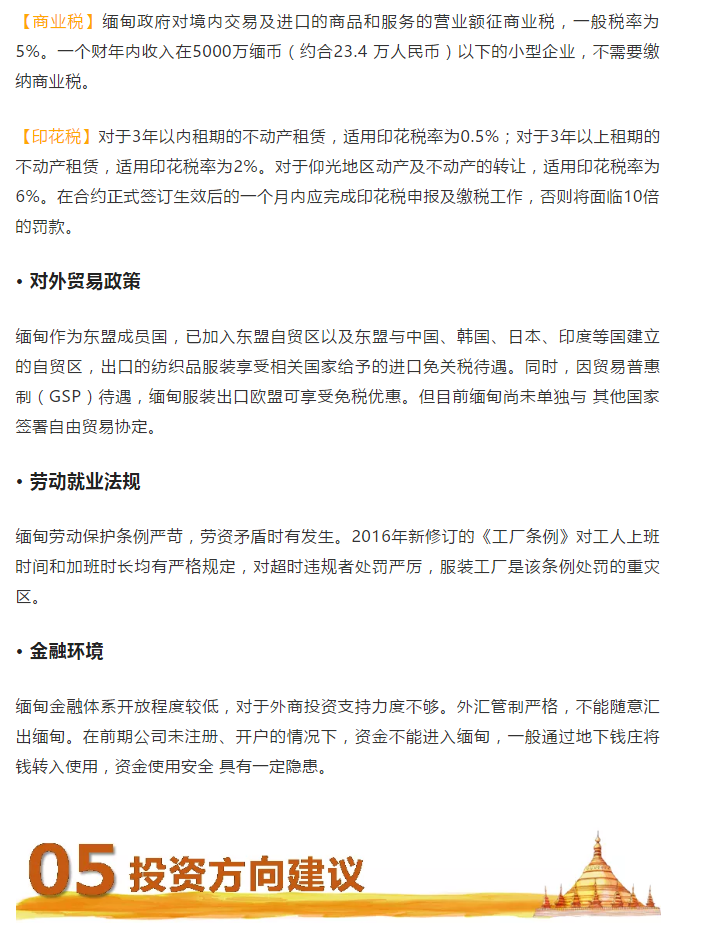 【商业税】缅甸政府对境内交易及进口的商品和服务的营业额征商业税，一般税率为5%。一个财年内收入在5000万缅币（约合23.4 万人民币）以下的小型企业，不需要缴纳商业税。

【印花税】对于3年以内租期的不动产租赁，适用印花税率为0.5%；对于3年以上租期的不动产租赁，适用印花税率为2%。对于仰光地区动产及不动产的转让，适用印花税率为6%。在合约正式签订生效后的一个月内应完成印花税申报及缴税工作，否则将面临10倍的罚款。

• 对外贸易政策

缅甸作为东盟成员国，已加入东盟自贸区以及东盟与中国、韩国、日本、印度等国建立的自贸区，出口的纺织品服装享受相关国家给予的进口免关税待遇。同时，因贸易普惠制（GSP）待遇，缅甸服装出口欧盟可享受免税优惠。但目前缅甸尚未单独与 其他国家签署自由贸易协定。

• 劳动就业法规

缅甸劳动保护条例严苛，劳资矛盾时有发生。2016年新修订的《工厂条例》对工人上班时间和加班时长均有严格规定，对超时违规者处罚严厉，服装工厂是该条例处罚的重灾区。

• 金融环境

缅甸金融体系开放程度较低，对于外商投资支持力度不够。外汇管制严格，不能随意汇出缅甸。在前期公司未注册、开户的情况下，资金不能进入缅甸，一般通过地下钱庄将钱转入使用，资金使用安全 具有一定隐患。

05 投资方向建议